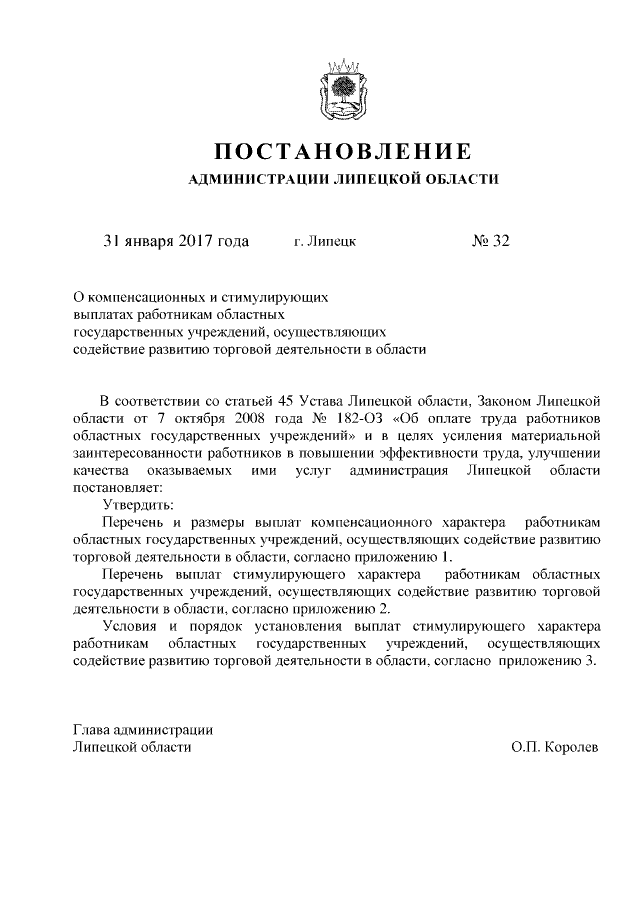 ПОСТАНОВЛЕНИЕ
АДМИНИСТРАЦИИ ЛИПЕЦКОЙ ОБЛАСТИ

31 января 2017 года г. Липецк № 32

О компенсационных и стимулирующих выплатах работникам областных государственных учреждений, осуществляющих содействие развитию торговой деятельности в области

В соответствии со статьей 45 Устава Липецкой области, Законом Липецкой области от 7 октября 2008 года № 182-ОЗ «Об оплате труда работников областных государственных учреждений» и в целях усиления материальной заинтересованности работников в повышении эффективности труда, улучшении качества оказываемых ими услуг администрация Липецкой области постановляет:

Утвердить:

Перечень и размеры выплат компенсационного характера работникам областных государственных учреждений, осуществляющих содействие развитию торговой деятельности в области, согласно приложению 1.

Перечень выплат стимулирующего характера работникам областных государственных учреждений, осуществляющих содействие развитию торговой деятельности в области, согласно приложению 2.

Условия и порядок установления выплат стимулирующего характера работникам областных государственных учреждений, осуществляющих содействие развитию торговой деятельности в области, согласно приложению 3.

Глава администрации
Липецкой области О.П. Королев